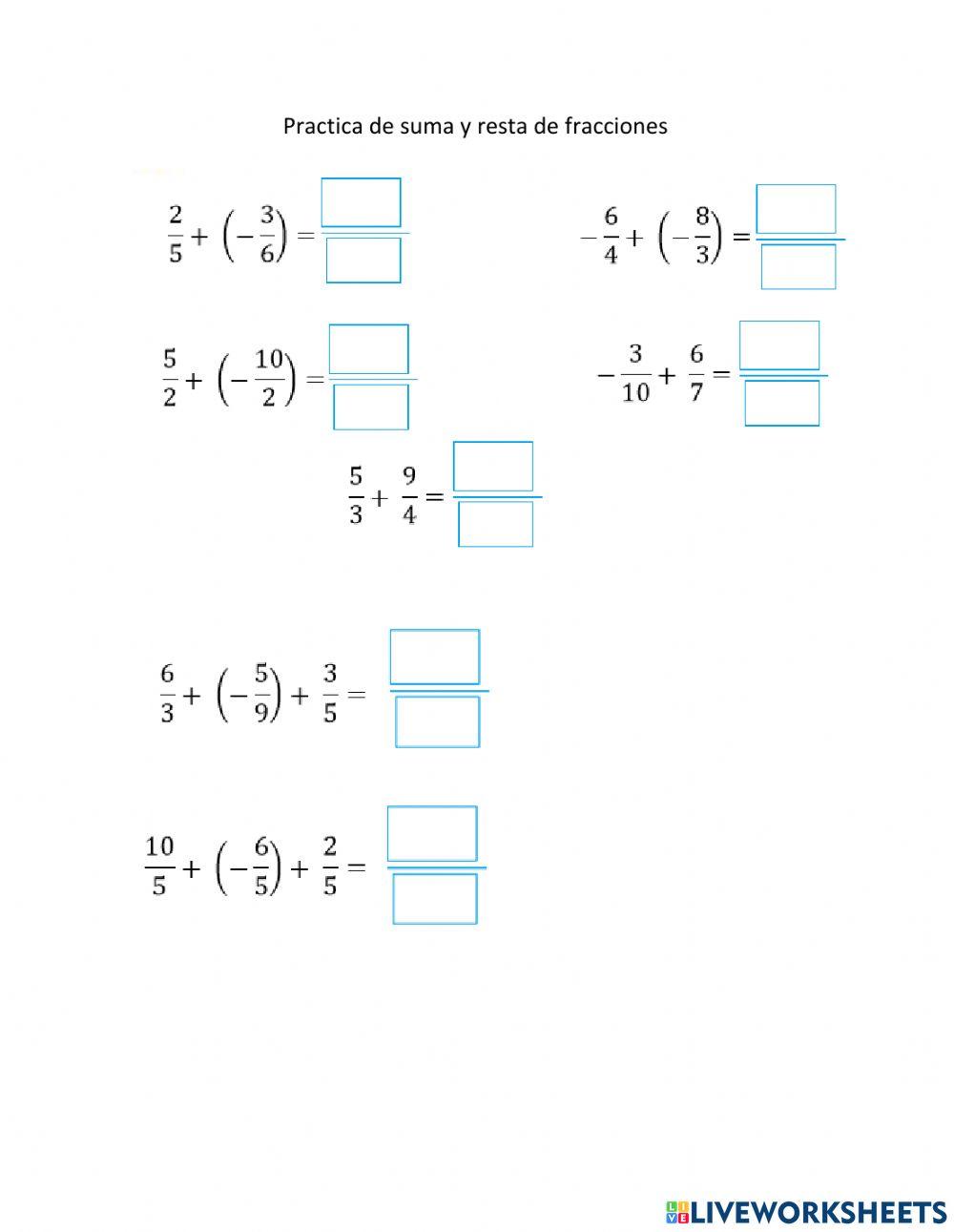 Practica de suma y resta de fracciones

$\frac{2}{5} + \left(-\frac{3}{6}\right) =$

$-\frac{6}{4} + \left(-\frac{8}{3}\right) =$

$\frac{5}{2} + \left(-\frac{10}{2}\right) =$

$-\frac{3}{10} + \frac{6}{7} =$

$\frac{5}{3} + \frac{9}{4} =$

$\frac{6}{3} + \left(-\frac{5}{9}\right) + \frac{3}{5} =$

$\frac{10}{5} + \left(-\frac{6}{5}\right) + \frac{2}{5} =$

LIVEWORKSHEETS